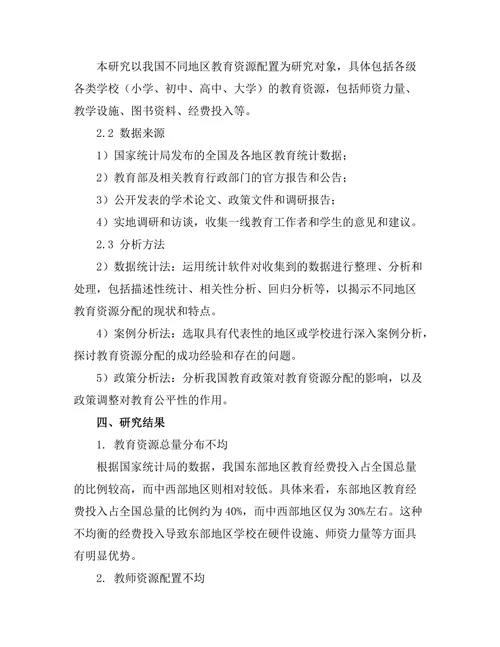 本研究以我国不同地区教育资源配置为研究对象，具体包括各级各类学校（小学、初中、高中、大学）的教育资源，包括师资力量、教学设施、图书资料、经费投入等。

2.2 数据来源

1）国家统计局发布的全国及各地区教育统计数据；

2）教育部及相关教育行政部门的官方报告和公告；

3）公开发表的学术论文、政策文件和调研报告；

4）实地调研和访谈，收集一线教育工作者和学生的意见和建议。

2.3 分析方法

2）数据统计法：运用统计软件对收集到的数据进行整理、分析和处理，包括描述性统计、相关性分析、回归分析等，以揭示不同地区教育资源分配的现状和特点。

4）案例分析法：选取具有代表性的地区或学校进行深入案例分析，探讨教育资源分配的成功经验和存在的问题。

5）政策分析法：分析我国教育政策对教育资源分配的影响，以及政策调整对教育公平性的作用。

四、研究结果

1. 教育资源总量分布不均

根据国家统计局的数据，我国东部地区教育经费投入占全国总量的比例较高，而中西部地区则相对较低。具体来看，东部地区教育经费投入占全国总量的比例约为40%，而中西部地区仅为30%左右。这种不均衡的经费投入导致东部地区学校在硬件设施、师资力量等方面具有明显优势。

2. 教师资源配置不均